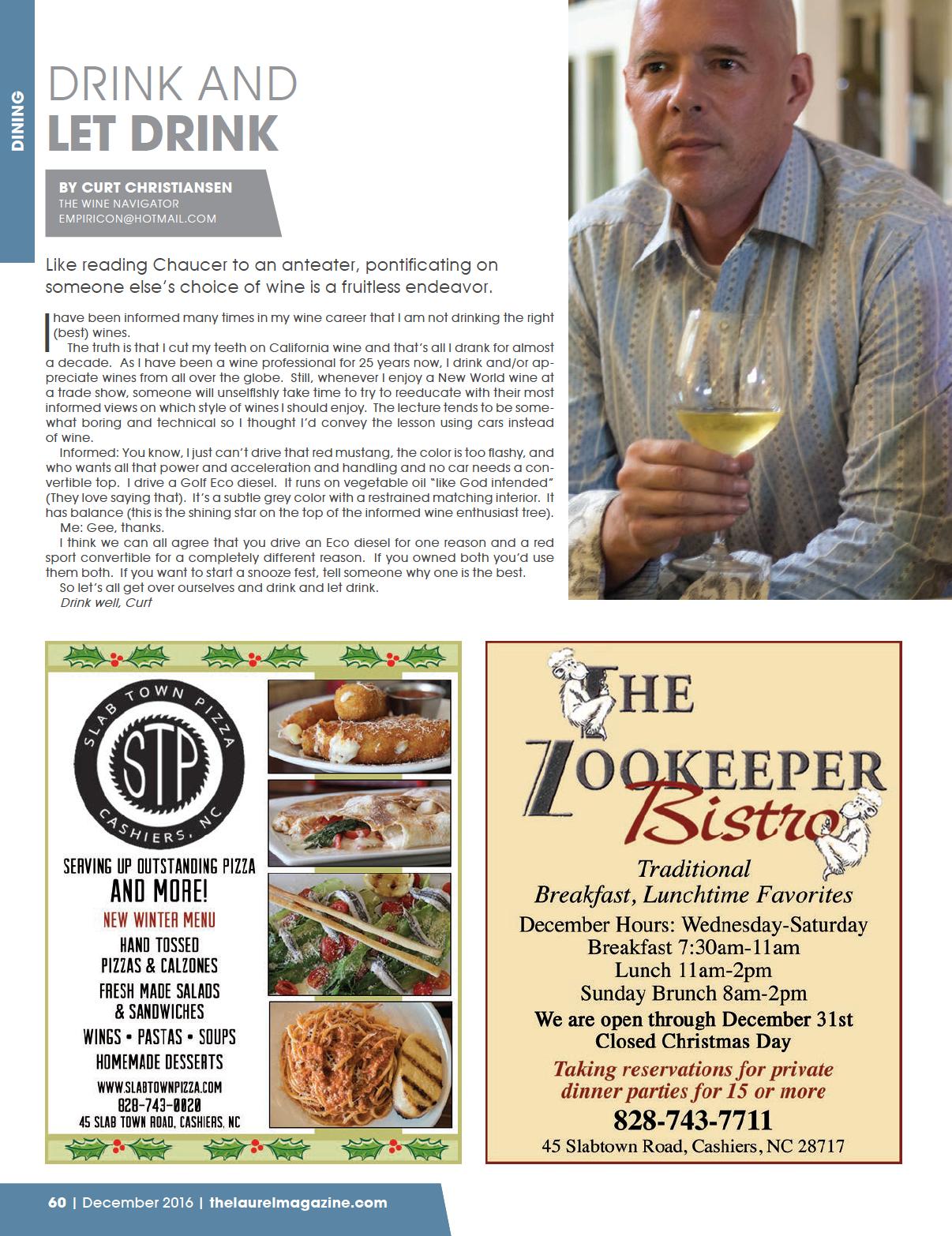 DINING

DRINK AND
LET DRINK

BY CURT CHRISTIANSEN
THE WINE NAVIGATOR
EMPIRICON@HOTMAIL.COM

Like reading Chaucer to an anteater, pontificating on someone else's choice of wine is a fruitless endeavor.

I have been informed many times in my wine career that I am not drinking the right (best) wines.

The truth is that I cut my teeth on California wine and that's all I drank for almost a decade. As I have been a wine professional for 25 years now, I drink and/or appreciate wines from all over the globe. Still, whenever I enjoy a New World wine at a trade show, someone will unselfishly take time to try to reeducate with their most informed views on which style of wines I should enjoy. The lecture tends to be somewhat boring and technical so I thought I'd convey the lesson using cars instead of wine.

Informed: You know, I just can't drive that red mustang, the color is too flashy, and who wants all that power and acceleration and handling and no car needs a convertible top. I drive a Golf Eco diesel. It runs on vegetable oil "like God intended" (They love saying that). It's a subtle grey color with a restrained matching interior. It has balance (this is the shining star on the top of the informed wine enthusiast tree).

Me: Gee, thanks.

I think we can all agree that you drive an Eco diesel for one reason and a red sport convertible for a completely different reason. If you owned both you'd use them both. If you want to start a snooze fest, tell someone why one is the best.

So let's all get over ourselves and drink and let drink.

Drink well, Curt

SLAB TOWN PIZZA
STP
CASHIERS, NC

SERVING UP OUTSTANDING PIZZA
AND MORE!
NEW WINTER MENU
HAND TOSSED
PIZZAS & CALZONES
FRESH MADE SALADS
& SANDWICHES
WINGS • PASTAS • SOUPS
HOMEMADE DESSERTS
WWW.SLABTOWNPIZZA.COM
828-743-0020
45 SLAB TOWN ROAD, CASHIERS, NC

THE
ZOOKEEPER
Bistro

Traditional
Breakfast, Lunchtime Favorites
December Hours: Wednesday-Saturday
Breakfast 7:30am-11am
Lunch 11am-2pm
Sunday Brunch 8am-2pm
We are open through December 31st
Closed Christmas Day
Taking reservations for private
dinner parties for 15 or more
828-743-7711
45 Slabtown Road, Cashiers, NC 28717

60 | December 2016 | thelaurelmagazine.com